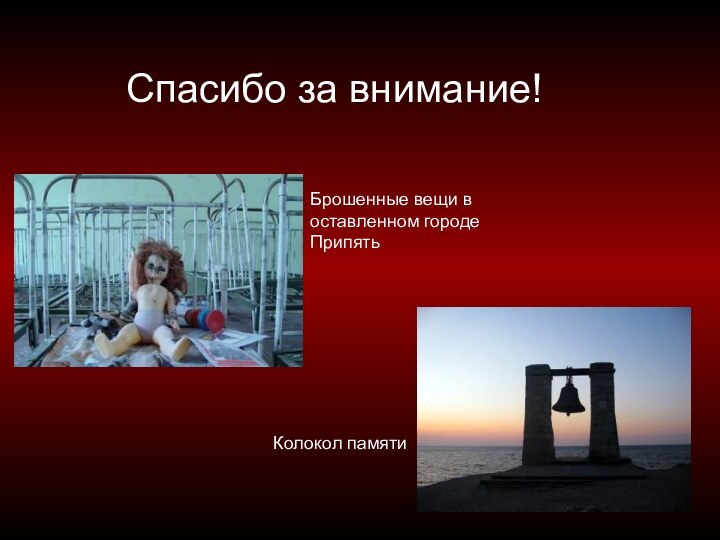 Спасибо за внимание!

Брошенные вещи в оставленном городе Припять

Колокол памяти